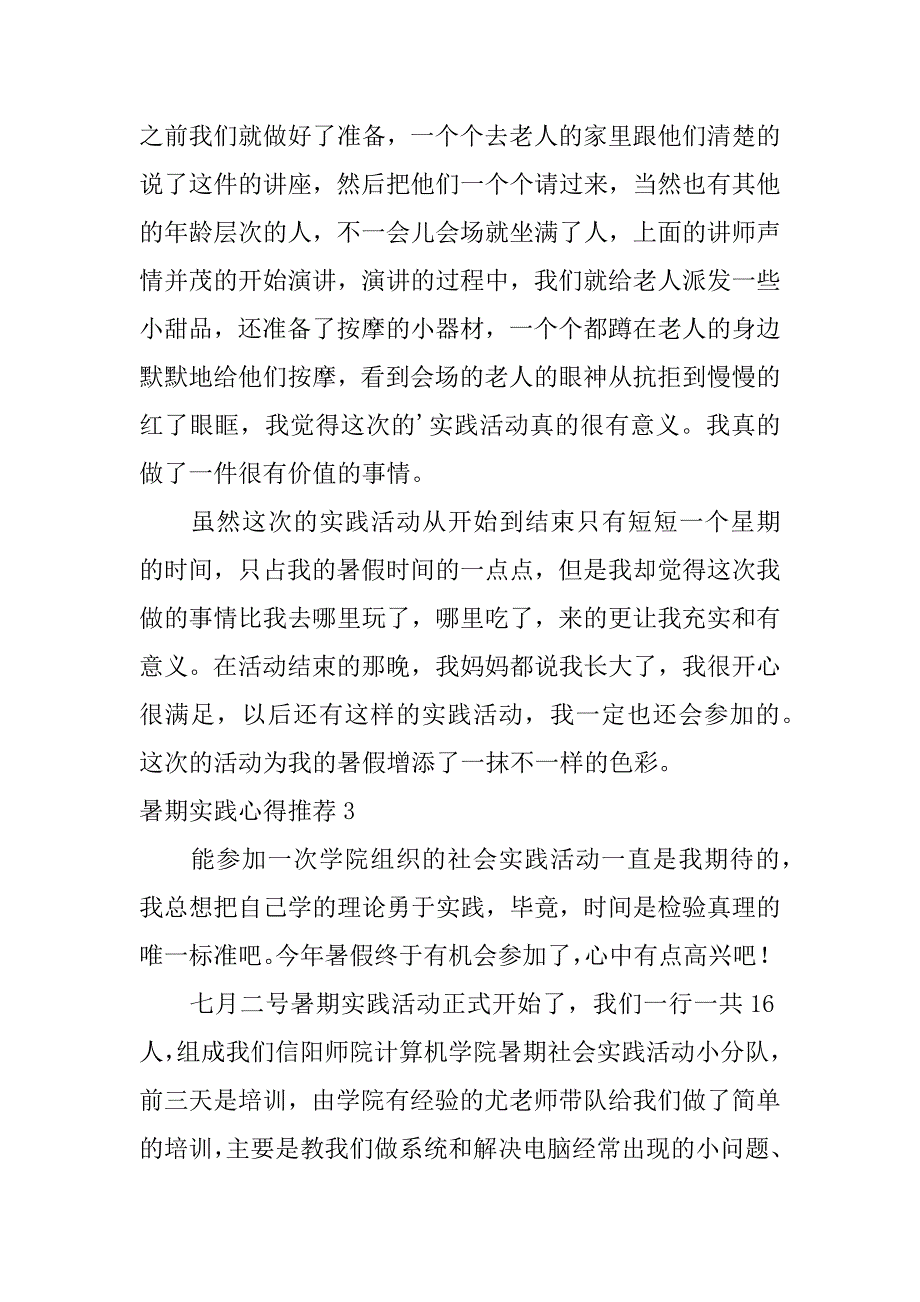 之前我们就做好了准备，一个个去老人的家里跟他们清楚的说了这件的讲座，然后把他们一个个请过来，当然也有其他的年龄层次的人，不一会儿会场就坐满了人，上面的讲师声情并茂的开始演讲，演讲的过程中，我们就给老人派发一些小甜品，还准备了按摩的小器材，一个个都蹲在老人的身边默默地给他们按摩，看到会场的老人的眼神从抗拒到慢慢的红了眼眶，我觉得这次的’实践活动真的很有意义。我真的做了一件很有价值的事情。

虽然这次的实践活动从开始到结束只有短短一个星期的时间，只占我的暑假时间的一点点，但是我却觉得这次我做的事情比我去哪里玩了，哪里吃了，来的更让我充实和有意义。在活动结束的那晚，我妈妈都说我长大了，我很开心很满足，以后还有这样的实践活动，我一定也还会参加的。这次的活动为我的暑假增添了一抹不一样的色彩。

暑期实践心得推荐 3

能参加一次学院组织的社会实践活动一直是我期待的，我总想把自己学的理论勇于实践，毕竟，时间是检验真理的唯一标准吧。今年暑假终于有机会参加了，心中有点高兴吧！

七月二号暑期实践活动正式开始了，我们一行一共 16 人，组成我们信阳师院计算机学院暑期社会实践活动小分队，前三天是培训，由学院有经验的尤老师带队给我们做了简单的培训，主要是教我们做系统和解决电脑经常出现的小问题、